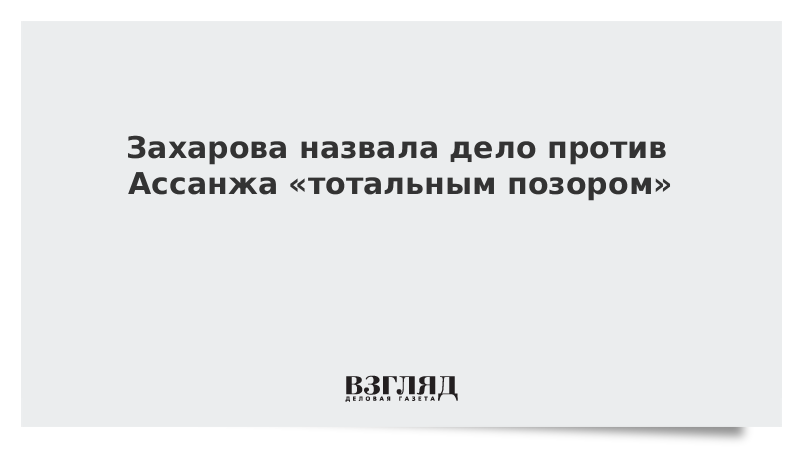 Захарова назвала дело против Ассанжа «тотальным позором»

ВЗГЛЯД
ДЕЛОВАЯ ГАЗЕТА